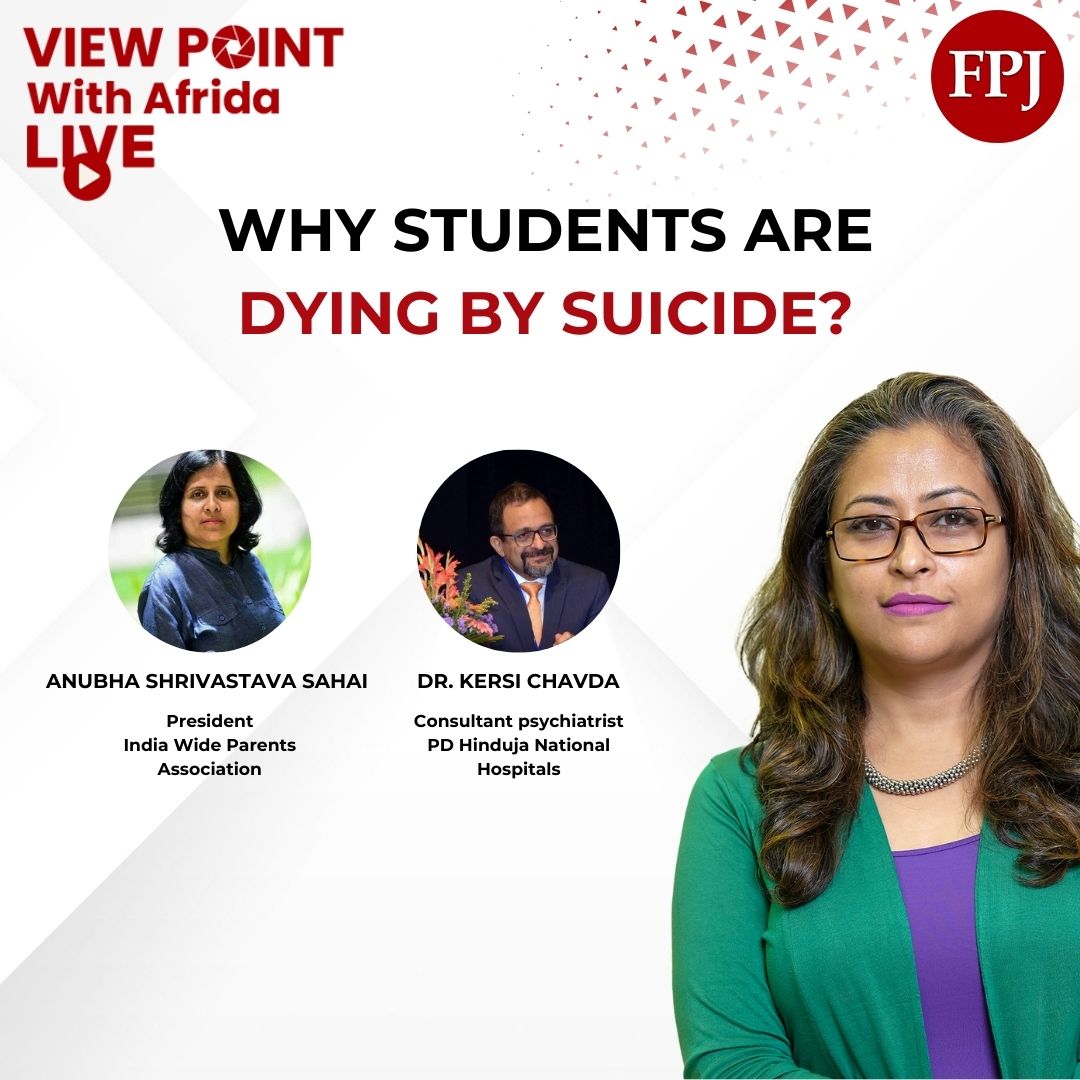 VIEW POINT
With Afrida
LIVE

FPJ

WHY STUDENTS ARE
DYING BY SUICIDE?

ANUBHA SHRIVASTAVA SAHAI

President
India Wide Parents Association

DR. KERSI CHAVDA

Consultant psychiatrist
PD Hinduja National Hospitals